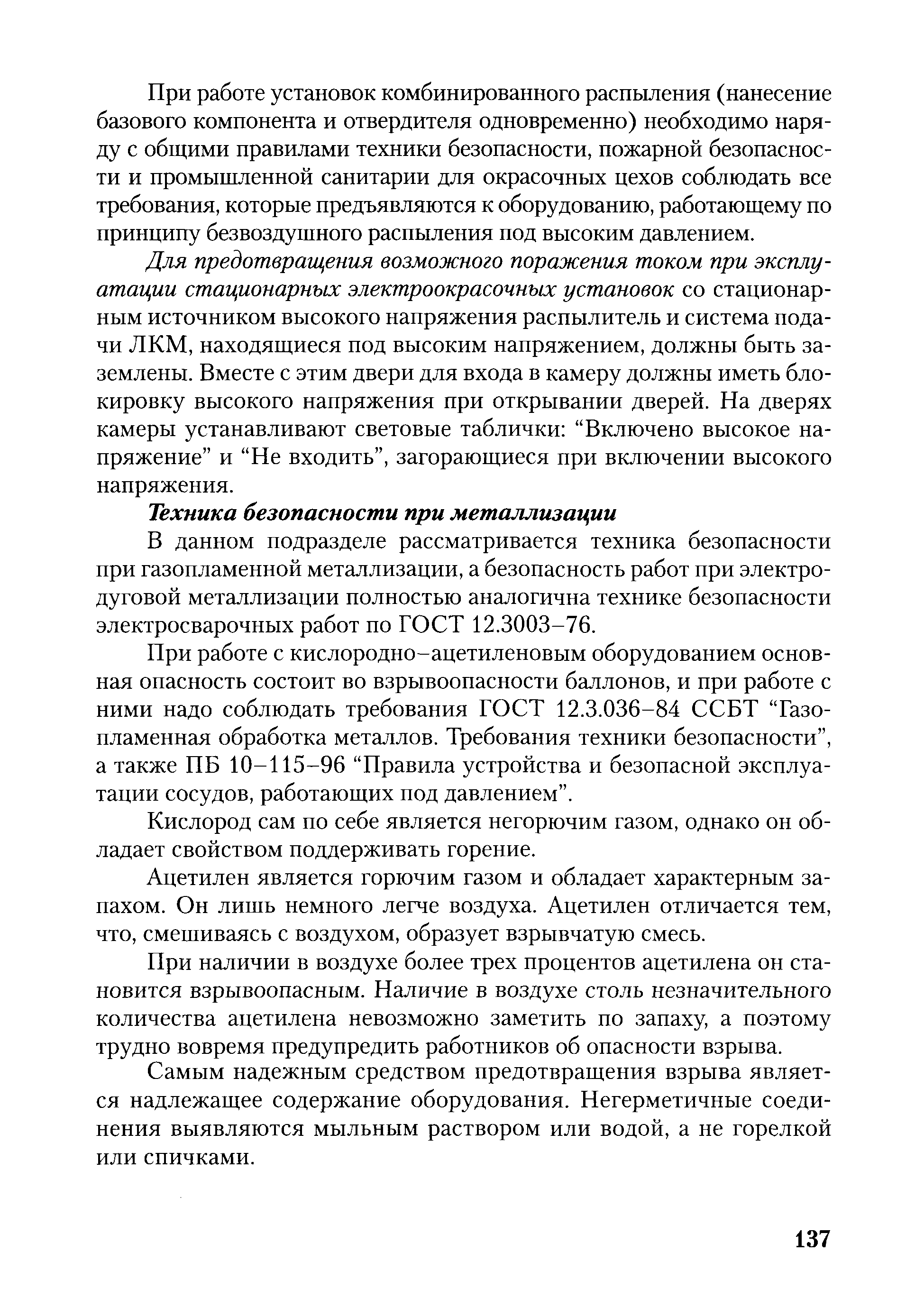 При работе установок комбинированного распыления (нанесение базового компонента и отвердителя одновременно) необходимо наряду с общими правилами техники безопасности, пожарной безопасности и промышленной санитарии для окрасочных цехов соблюдать все требования, которые предъявляются к оборудованию, работающему по принципу безвоздушного распыления под высоким давлением.

Для предотвращения возможного поражения током при эксплуатации стационарных электроокрасочных установок со стационарным источником высокого напряжения распылитель и система подачи ЛКМ, находящиеся под высоким напряжением, должны быть заземлены. Вместе с этим двери для входа в камеру должны иметь блокировку высокого напряжения при открывании дверей. На дверях камеры устанавливают световые таблички: “Включено высокое напряжение” и “Не входить”, загорающиеся при включении высокого напряжения.

Техника безопасности при металлизации

В данном подразделе рассматривается техника безопасности при газопламенной металлизации, а безопасность работ при электродуговой металлизации полностью аналогична технике безопасности электросварочных работ по ГОСТ 12.3003–76.

При работе с кислородно–ацетиленовым оборудованием основная опасность состоит во взрывоопасности баллонов, и при работе с ними надо соблюдать требования ГОСТ 12.3.036–84 ССБТ “Газопламенная обработка металлов. Требования техники безопасности”, а также ПБ 10–115–96 “Правила устройства и безопасной эксплуатации сосудов, работающих под давлением”.

Кислород сам по себе является негорючим газом, однако он обладает свойством поддерживать горение.

Ацетилен является горючим газом и обладает характерным запахом. Он лишь немного легче воздуха. Ацетилен отличается тем, что, смешиваясь с воздухом, образует взрывчатую смесь.

При наличии в воздухе более трех процентов ацетилена он становится взрывоопасным. Наличие в воздухе столь незначительного количества ацетилена невозможно заметить по запаху, а поэтому трудно вовремя предупредить работников об опасности взрыва.

Самым надежным средством предотвращения взрыва является надлежащее содержание оборудования. Негерметичные соединения выявляются мыльным раствором или водой, а не горелкой или спичками.

137